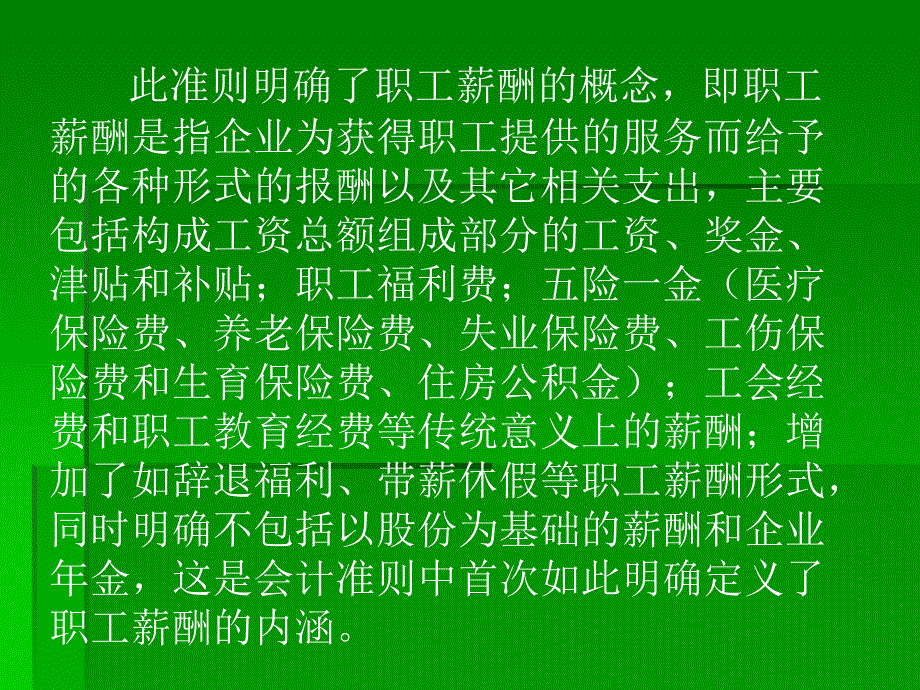 此准则明确了职工薪酬的概念，即职工薪酬是指企业为获得职工提供的服务而给予的各种形式的报酬以及其它相关支出，主要包括构成工资总额组成部分的工资、奖金、津贴和补贴；职工福利费；五险一金（医疗保险费、养老保险费、失业保险费、工伤保险费和生育保险费、住房公积金）；工会经费和职工教育经费等传统意义上的薪酬；增加了如辞退福利、带薪休假等职工薪酬形式，同时明确不包括以股份为基础的薪酬和企业年金，这是会计准则中首次如此明确定义了职工薪酬的内涵。